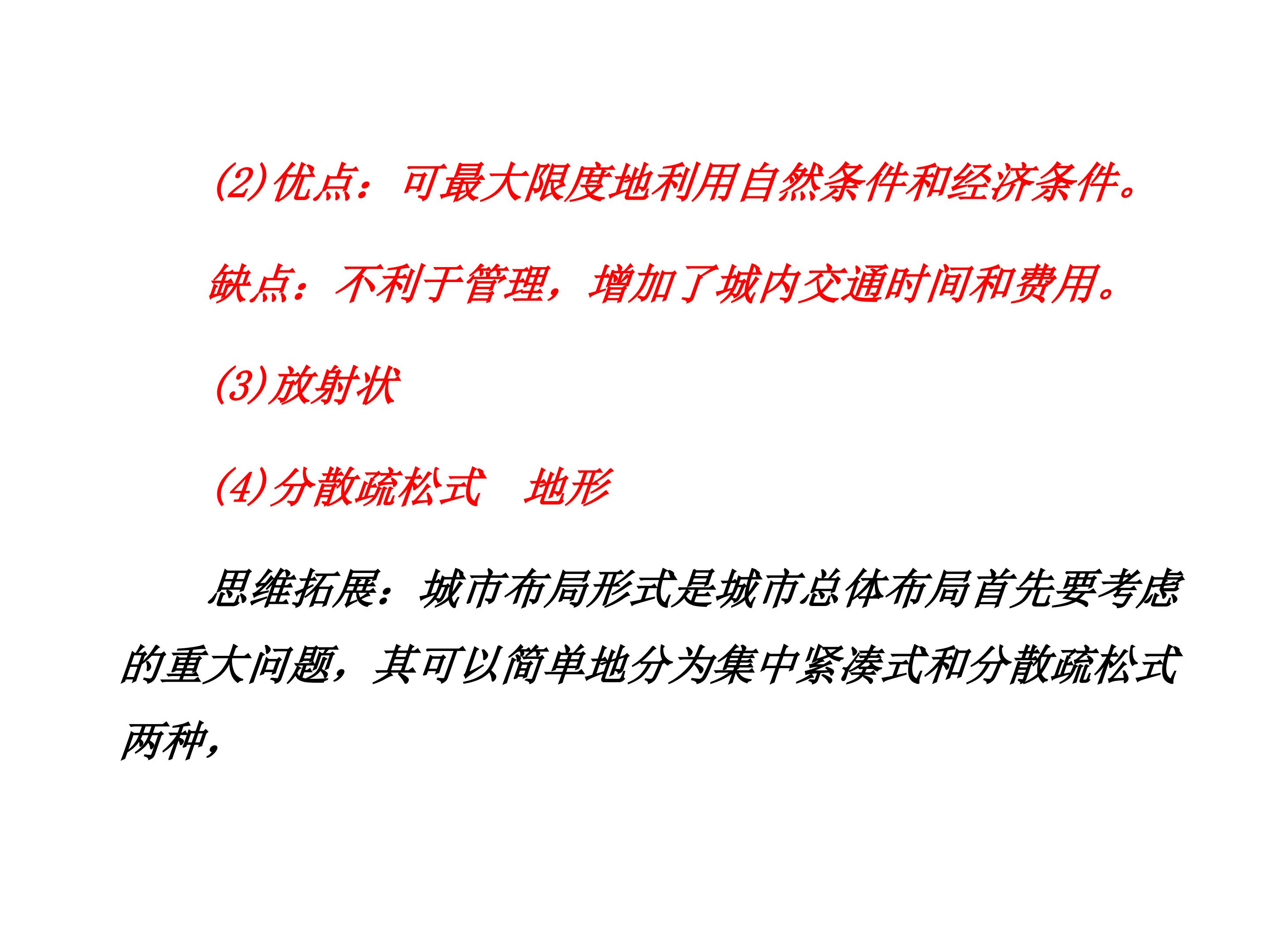 (2)优点：可最大限度地利用自然条件和经济条件。

缺点：不利于管理，增加了城内交通时间和费用。

(3)放射状

(4)分散疏松式 地形

思维拓展：城市布局形式是城市总体布局首先要考虑的重大问题，其可以简单地分为集中紧凑式和分散疏松式两种，